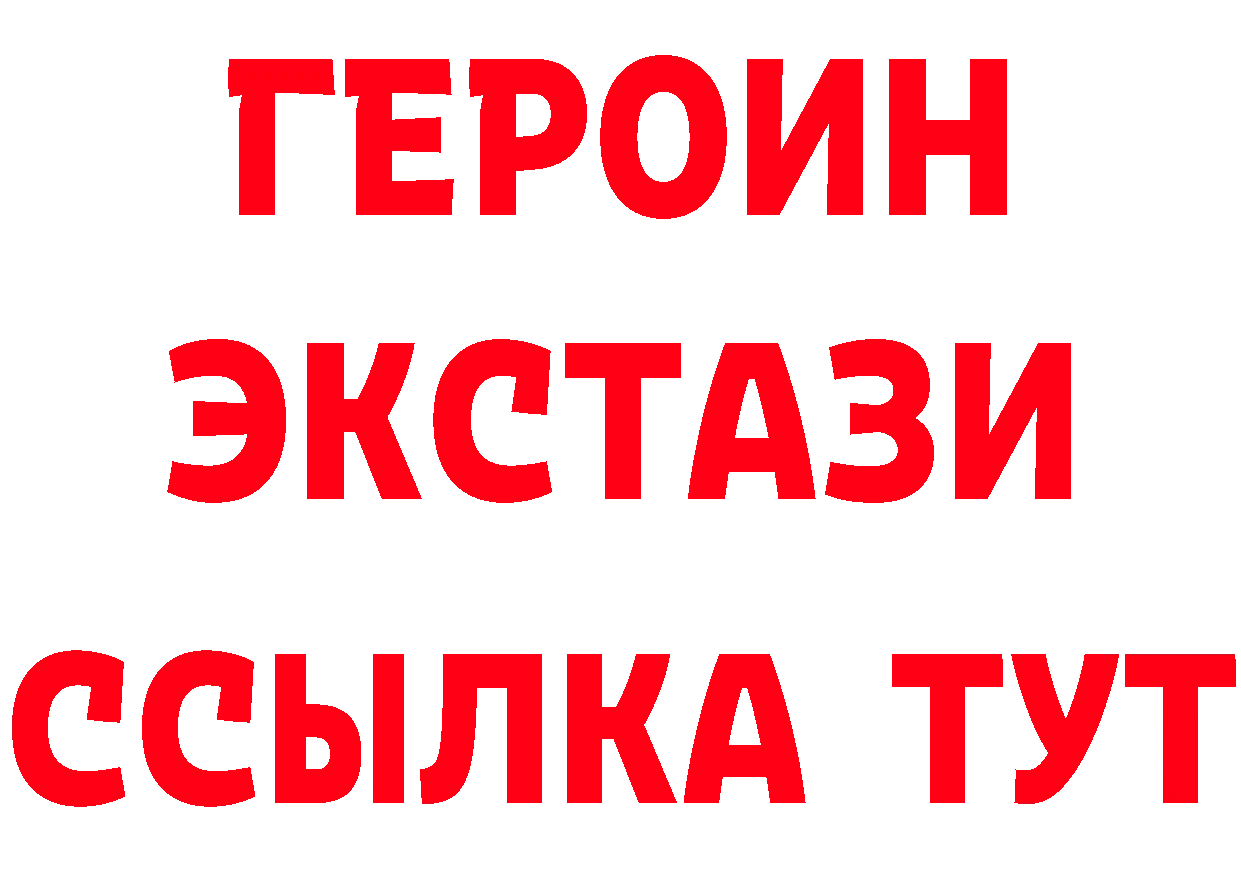 ГЕРОИН
ЭКСТАЗИ
ССЫЛКА ТУТ